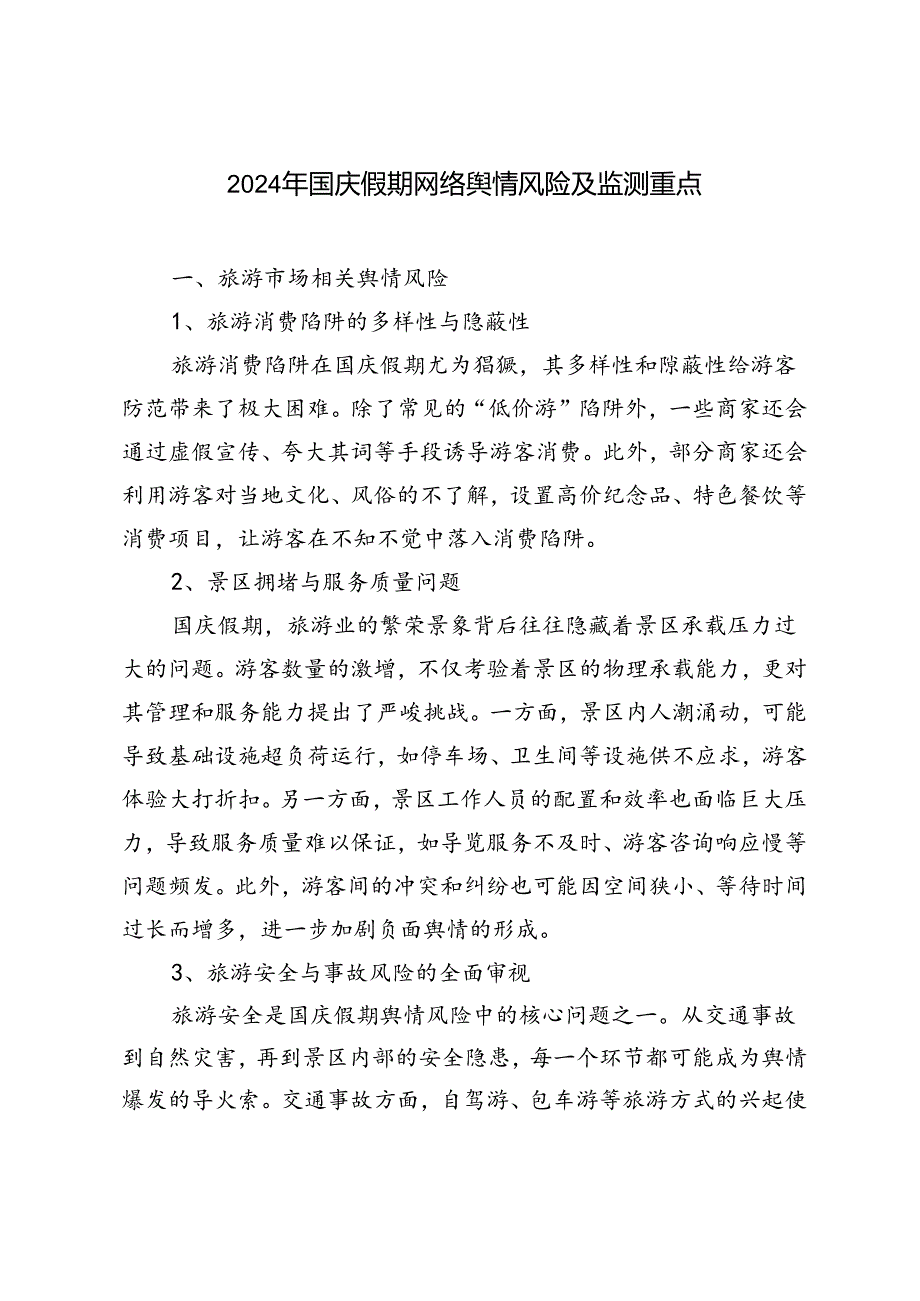 2024年国庆假期网络舆情风险及监测重点

一、旅游市场相关舆情风险

1、旅游消费陷阱的多样性与隐蔽性

旅游消费陷阱在国庆假期尤为猖獗，其多样性和隙蔽性给游客防范带来了极大困难。除了常见的“低价游”陷阱外，一些商家还会通过虚假宣传、夸大其词等手段诱导游客消费。此外，部分商家还会利用游客对当地文化、风俗的不了解，设置高价纪念品、特色餐饮等消费项目，让游客在不知不觉中落入消费陷阱。

2、景区拥堵与服务质量问题

国庆假期，旅游业的繁荣景象背后往往隐藏着景区承载压力过大的问题。游客数量的激增，不仅考验着景区的物理承载能力，更对其管理和服务能力提出了严峻挑战。一方面，景区内人潮涌动，可能导致基础设施超负荷运行，如停车场、卫生间等设施供不应求，游客体验大打折扣。另一方面，景区工作人员的配置和效率也面临巨大压力，导致服务质量难以保证，如导览服务不及时、游客咨询响应慢等问题频发。此外，游客间的冲突和纠纷也可能因空间狭小、等待时间过长而增多，进一步加剧负面舆情的形成。

3、旅游安全与事故风险的全面审视

旅游安全是国庆假期舆情风险中的核心问题之一。从交通事故到自然灾害，再到景区内部的安全隐患，每一个环节都可能成为舆情爆发的导火索。交通事故方面，自驾游、包车游等旅游方式的兴起使